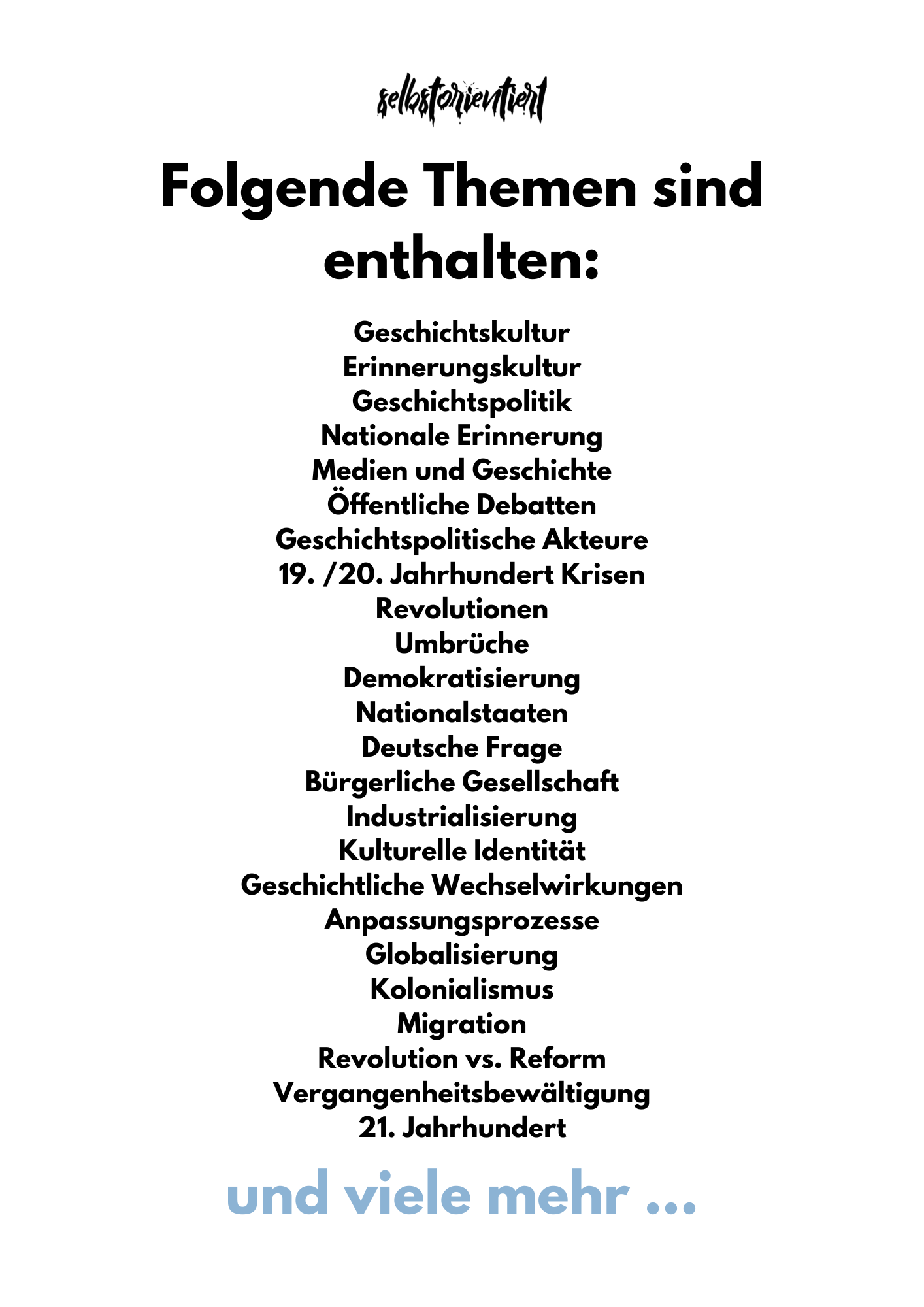 selbstorientiert

Folgende Themen sind enthalten:

Geschichtskultur
Erinnerungskultur
Geschichtspolitik
Nationale Erinnerung
Medien und Geschichte
Öffentliche Debatten
Geschichtspolitische Akteure
19. /20. Jahrhundert Krisen
Revolutionen
Umbrüche
Demokratisierung
Nationalstaaten
Deutsche Frage
Bürgerliche Gesellschaft
Industrialisierung
Kulturelle Identität
Geschichtliche Wechselwirkungen
Anpassungsprozesse
Globalisierung
Kolonialismus
Migration
Revolution vs. Reform
Vergangenheitsbewältigung
21. Jahrhundert

und viele mehr ...